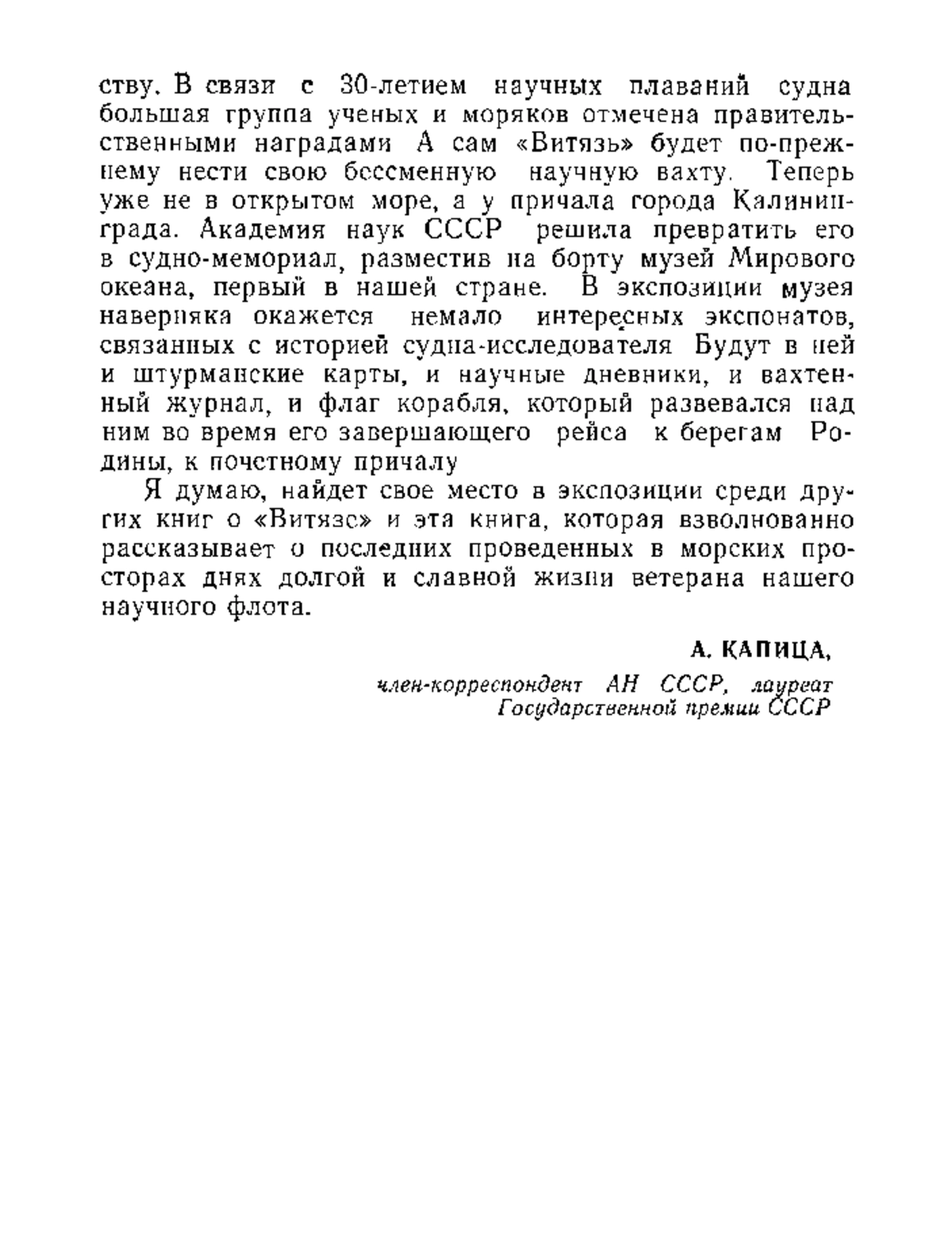 ству. В связи с 30-летием научных плаваний судна большая группа ученых и моряков отмечена правительственными наградами А сам «Витязь» будет по-прежнему нести свою бессменную научную вахту. Теперь уже не в открытом море, а у причала города Калининграда. Академия наук СССР решила превратить его в судно-мемориал, разместив на борту музей Мирового океана, первый в нашей стране. В экспозиции музея наверняка окажется немало интересных экспонатов, связанных с историей судна-исследователя Будут в ней и штурманские карты, и научные дневники, и вахтенный журнал, и флаг корабля, который развевался над ним во время его завершающего рейса к берегам Родины, к почетному причалу

Я думаю, найдет свое место в экспозиции среди других книг о «Витязе» и эта книга, которая взволнованно рассказывает о последних проведенных в морских просторах днях долгой и славной жизни ветерана нашего научного флота.

А. КАПИЦА,
член-корреспондент АН СССР, лауреат Государственной премии СССР